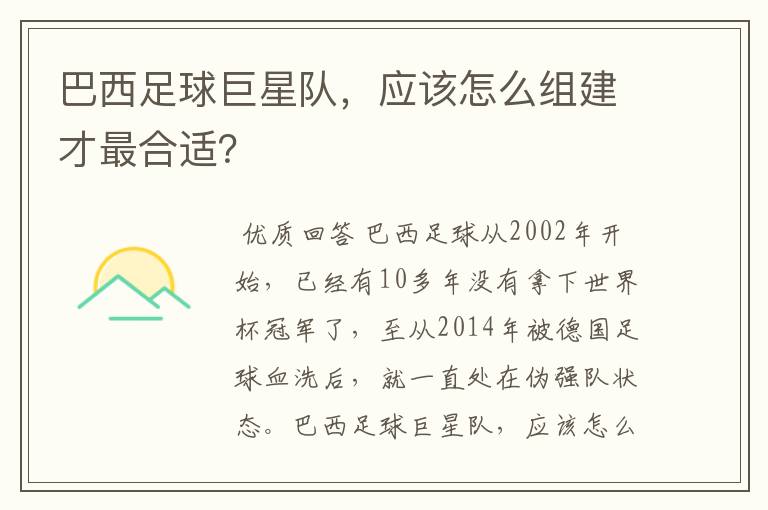 巴西足球巨星队，应该怎么组建才最合适?

优质回答 巴西足球从2002年开始，已经有10多年没有拿下世界杯冠军了，至从2014年被德国足球血洗后，就一直处在伪强队状态。巴西足球巨星队，应该怎么